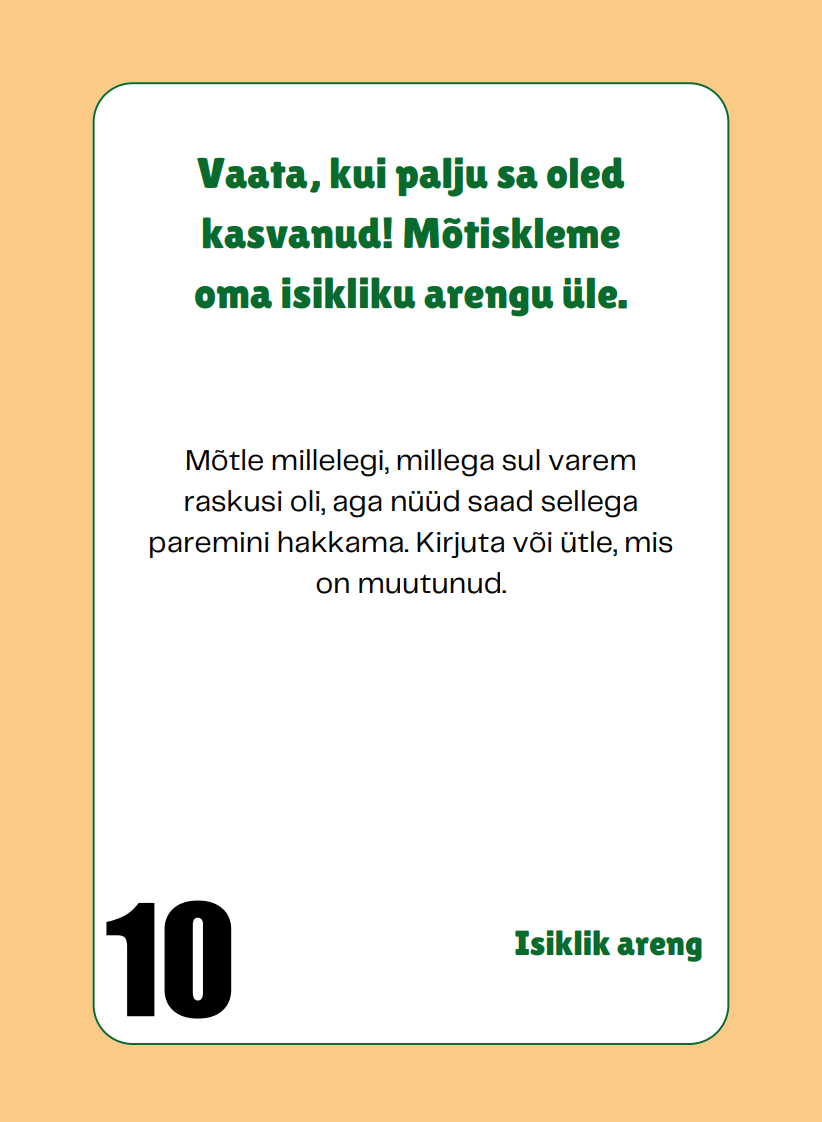 Vaata, kui palju sa oled kasvanud! Mõtiskleme oma isikliku arengu üle.

Mõtle millelegi, millega sul varem raskusi oli, aga nüüd saad sellega paremini hakkama. Kirjuta või ütle, mis on muutunud.

10

Isiklik areng